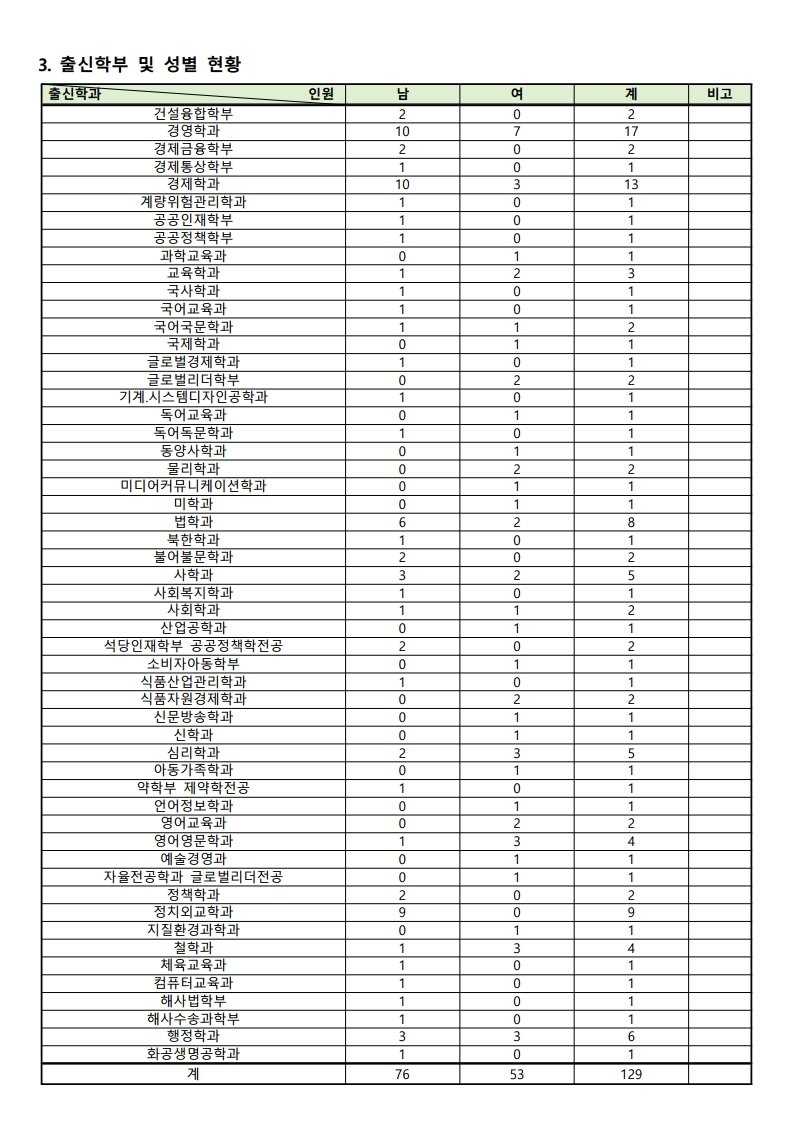 3. 출신학부 및 성별 현황

| 출신학과 인원 | 남 | 여 | 계 | 비고 |
|---|---|---|---|---|
| 건설융합학부 | 2 | 0 | 2 | |
| 경영학과 | 10 | 7 | 17 | |
| 경제금융학부 | 2 | 0 | 2 | |
| 경제통상학부 | 1 | 0 | 1 | |
| 경제학과 | 10 | 3 | 13 | |
| 계량위험관리학과 | 1 | 0 | 1 | |
| 공공인재학부 | 1 | 0 | 1 | |
| 공공정책학부 | 1 | 0 | 1 | |
| 과학교육과 | 0 | 1 | 1 | |
| 교육학과 | 1 | 2 | 3 | |
| 국사학과 | 1 | 0 | 1 | |
| 국어교육과 | 1 | 0 | 1 | |
| 국어국문학과 | 1 | 1 | 2 | |
| 국제학과 | 0 | 1 | 1 | |
| 글로벌경제학과 | 1 | 0 | 1 | |
| 글로벌리더학부 | 0 | 2 | 2 | |
| 기계.시스템디자인공학과 | 1 | 0 | 1 | |
| 독어교육과 | 0 | 1 | 1 | |
| 독어독문학과 | 1 | 0 | 1 | |
| 동양사학과 | 0 | 1 | 1 | |
| 물리학과 | 0 | 2 | 2 | |
| 미디어커뮤니케이션학과 | 0 | 1 | 1 | |
| 미학과 | 0 | 1 | 1 | |
| 법학과 | 6 | 2 | 8 | |
| 북한학과 | 1 | 0 | 1 | |
| 불어불문학과 | 2 | 0 | 2 | |
| 사학과 | 3 | 2 | 5 | |
| 사회복지학과 | 1 | 0 | 1 | |
| 사회학과 | 1 | 1 | 2 | |
| 산업공학과 | 0 | 1 | 1 | |
| 석당인재학부 공공정책학전공 | 2 | 0 | 2 | |
| 소비자아동학부 | 0 | 1 | 1 | |
| 식품산업관리학과 | 1 | 0 | 1 | |
| 식품자원경제학과 | 0 | 2 | 2 | |
| 신문방송학과 | 0 | 1 | 1 | |
| 신학과 | 0 | 1 | 1 | |
| 심리학과 | 2 | 3 | 5 | |
| 아동가족학과 | 0 | 1 | 1 | |
| 약학부 제약학전공 | 1 | 0 | 1 | |
| 언어정보학과 | 0 | 1 | 1 | |
| 영어교육과 | 0 | 2 | 2 | |
| 영어영문학과 | 1 | 3 | 4 | |
| 예술경영과 | 0 | 1 | 1 | |
| 자율전공학과 글로벌리더전공 | 0 | 1 | 1 | |
| 정책학과 | 2 | 0 | 2 | |
| 정치외교학과 | 9 | 0 | 9 | |
| 지질환경과학과 | 0 | 1 | 1 | |
| 철학과 | 1 | 3 | 4 | |
| 체육교육과 | 1 | 0 | 1 | |
| 컴퓨터교육과 | 1 | 0 | 1 | |
| 해사법학부 | 1 | 0 | 1 | |
| 해사수송과학부 | 1 | 0 | 1 | |
| 행정학과 | 3 | 3 | 6 | |
| 화공생명공학과 | 1 | 0 | 1 | |
| 계 | 76 | 53 | 129 | |